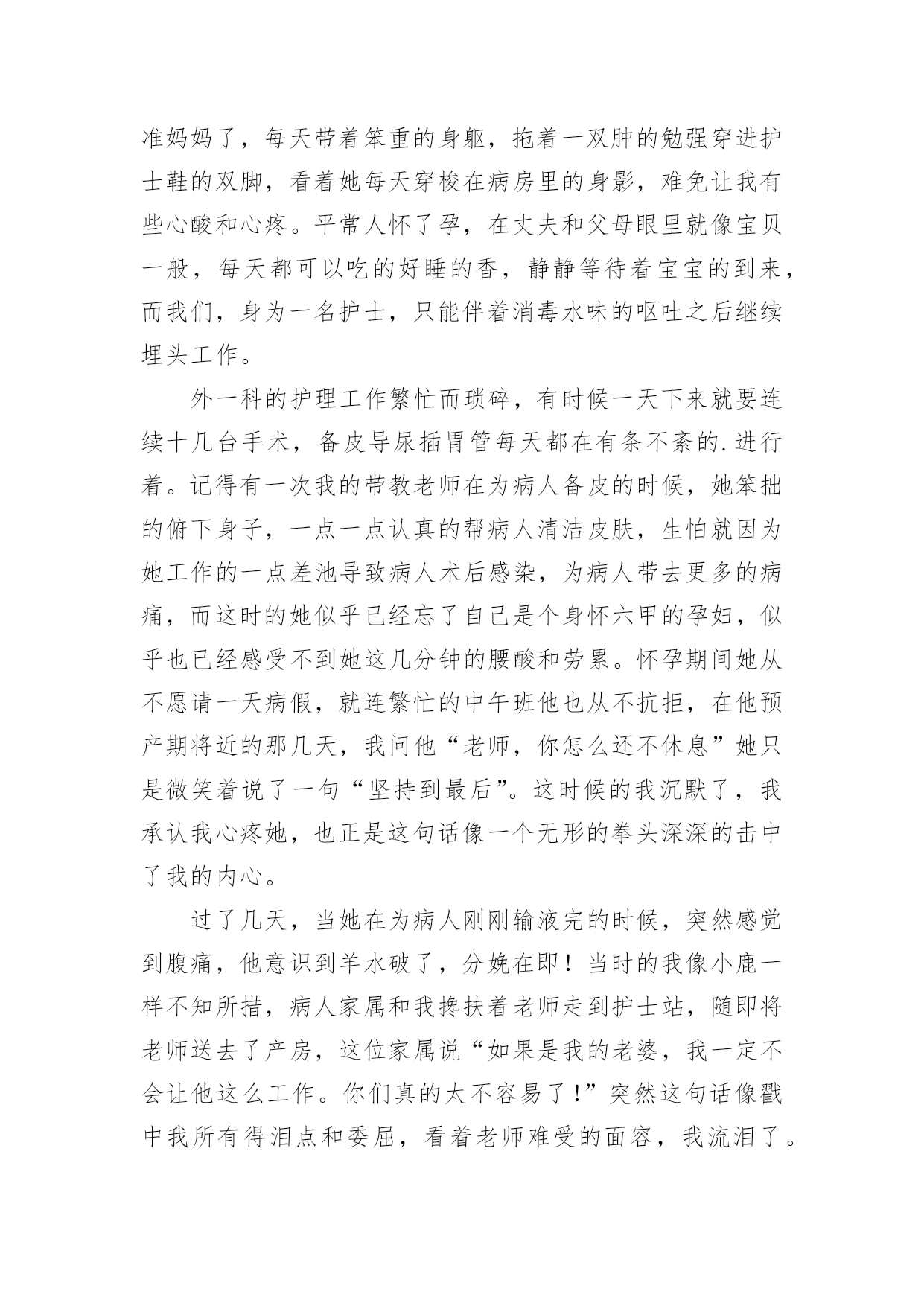 准妈妈了，每天带着笨重的身躯，拖着一双肿的勉强穿进护士鞋的双脚，看着她每天穿梭在病房里的身影，难免让我有些心酸和心疼。平常人怀了孕，在丈夫和父母眼里就像宝贝一般，每天都可以吃的好睡的香，静静等待着宝宝的到来，而我们，身为一名护士，只能伴着消毒水味的呕吐之后继续埋头工作。

外一科的护理工作繁忙而琐碎，有时候一天下来就要连续十几台手术，备皮导尿插胃管每天都在有条不紊的.进行着。记得有一次我的带教老师在为病人备皮的时候，她笨拙的俯下身子，一点一点认真的帮病人清洁皮肤，生怕就因为她工作的一点差池导致病人术后感染，为病人带去更多的病痛，而这时的她似乎已经忘了自己是个身怀六甲的孕妇，似乎也已经感受不到她这几分钟的腰酸和劳累。怀孕期间她从不愿请一天病假，就连繁忙的中午班他也从不抗拒，在他预产期将近的那几天，我问他“老师，你怎么还不休息”她只是微笑着说了一句“坚持到最后”。这时候的我沉默了，我承认我心疼她，也正是这句话像一个无形的拳头深深的击中了我的内心。

过了几天，当她在为病人刚刚输液完的时候，突然感觉到腹痛，他意识到羊水破了，分娩在即！当时的我像小鹿一样不知所措，病人家属和我搀扶着老师走到护士站，随即将老师送去了产房，这位家属说“如果是我的老婆，我一定不会让他这么工作。你们真的太不容易了！”突然这句话像戳中我所有得泪点和委屈，看着老师难受的面容，我流泪了。